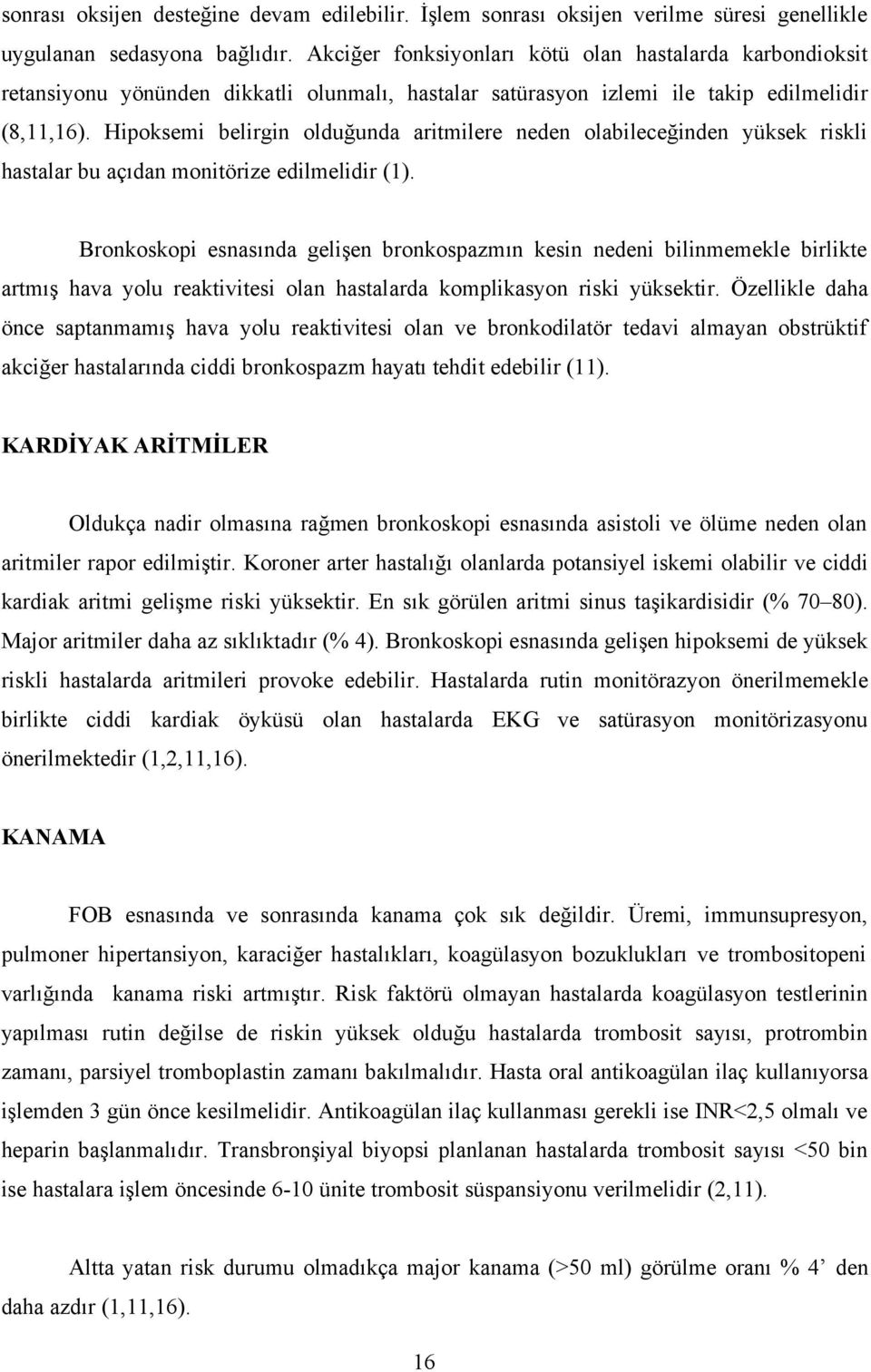 sonrası oksijen desteğine devam edilebilir. İşlem sonrası oksijen verilme süresi genellikle uygulanan sedasyona bağlıdır. Akciğer fonksiyonları kötü olan hastalarda karbondioksit retansiyonu yönünden dikkatli olunmalı, hastalar satürasyon izlemi ile takip edilmelidir (8,11,16). Hipoksemi belirgin olduğunda aritmilere neden olabileceğinden yüksek riskli hastalar bu açıdan monitörize edilmelidir (1).

Bronkoskopi esnasında gelişen bronkospazmın kesin nedeni bilinmemekle birlikte artmış hava yolu reaktivitesi olan hastalarda komplikasyon riski yüksektir. Özellikle daha önce saptanmamış hava yolu reaktivitesi olan ve bronkodilatör tedavi almayan obstrüktif akciğer hastalarında ciddi bronkospazm hayatı tehdit edebilir (11).

KARDİYAK ARİTMİLER

Oldukça nadir olmasına rağmen bronkoskopi esnasında asistoli ve ölüme neden olan aritmiler rapor edilmiştir. Koroner arter hastalığı olanlarda potansiyel iskemi olabilir ve ciddi kardiak aritmi gelişme riski yüksektir. En sık görülen aritmi sinus taşikardisidir (% 70–80). Major aritmiler daha az sıklıktadır (% 4). Bronkoskopi esnasında gelişen hipoksemi de yüksek riskli hastalarda aritmileri provoke edebilir. Hastalarda rutin monitörazyon önerilmemekle birlikte ciddi kardiak öyküsü olan hastalarda EKG ve satürasyon monitörizasyonu önerilmektedir (1,2,11,16).

KANAMA

FOB esnasında ve sonrasında kanama çok sık değildir. Üremi, immunsupresyon, pulmoner hipertansiyon, karaciğer hastalıkları, koagülasyon bozuklukları ve trombositopeni varlığında kanama riski artmıştır. Risk faktörü olmayan hastalarda koagülasyon testlerinin yapılması rutin değilse de riskin yüksek olduğu hastalarda trombosit sayısı, protrombin zamanı, parsiyel tromboplastin zamanı bakılmalıdır. Hasta oral antikoagülan ilaç kullanıyorsa işlemden 3 gün önce kesilmelidir. Antikoagülan ilaç kullanması gerekli ise INR<2,5 olmalı ve heparin başlanmalıdır. Transbronşiyal biyopsi planlanan hastalarda trombosit sayısı <50 bin ise hastalara işlem öncesinde 6-10 ünite trombosit süspansiyonu verilmelidir (2,11).

Altta yatan risk durumu olmadıkça major kanama (>50 ml) görülme oranı % 4’ den daha azdır (1,11,16).

16